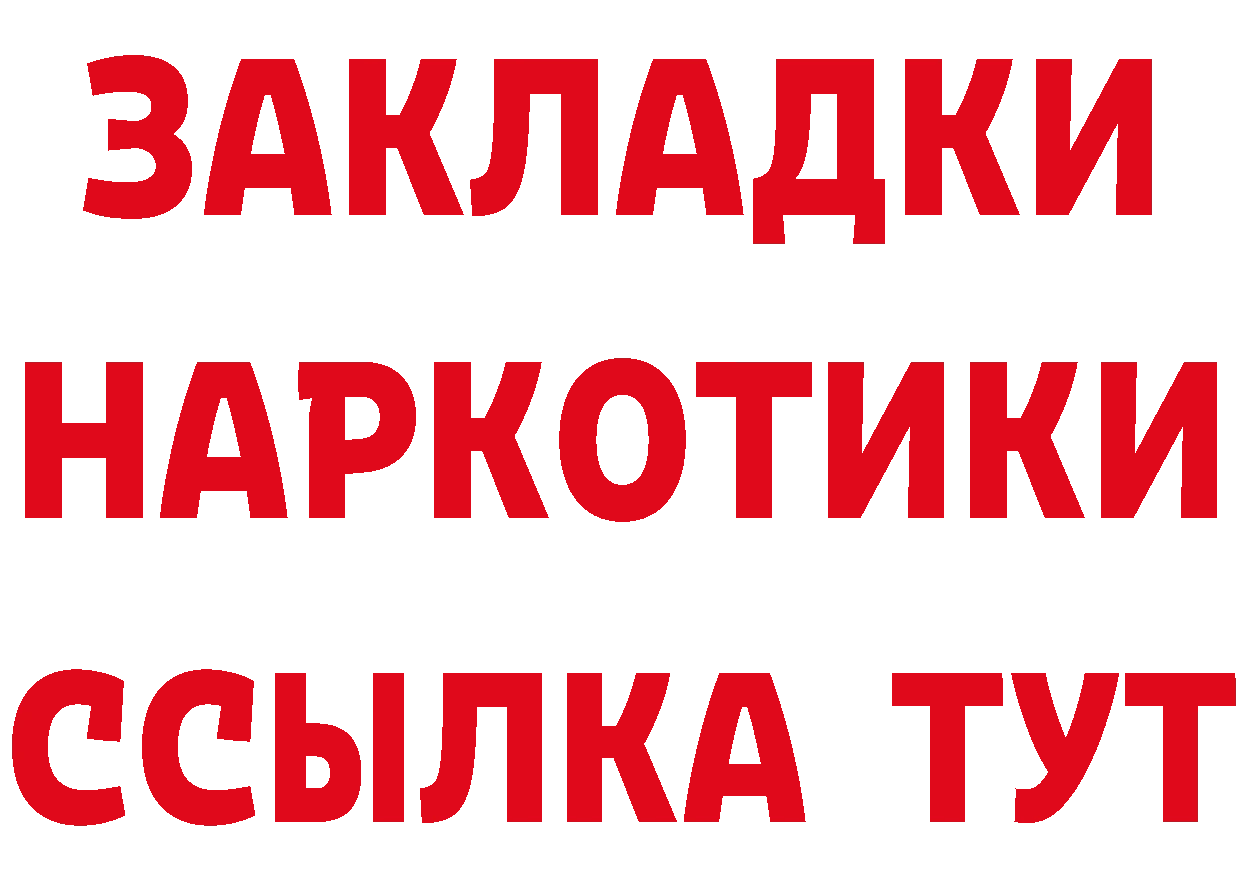 ЗАКЛАДКИ
НАРКОТИКИ
ССЫЛКА ТУТ